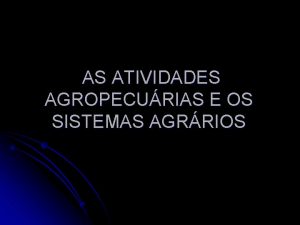 AS ATIVIDADES AGROPECUÁRIAS E OS SISTEMAS AGRÁRIOS